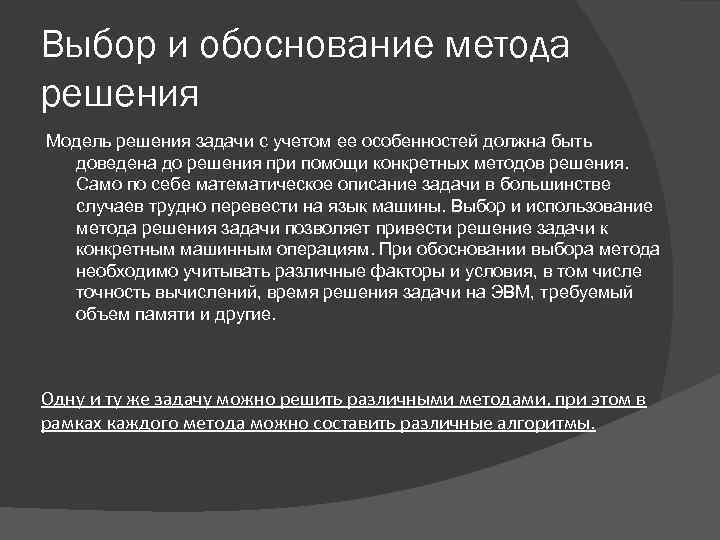 Выбор и обоснование метода решения

Модель решения задачи с учетом ее особенностей должна быть доведена до решения при помощи конкретных методов решения. Само по себе математическое описание задачи в большинстве случаев трудно перевести на язык машины. Выбор и использование метода решения задачи позволяет привести решение задачи к конкретным машинным операциям. При обосновании выбора метода необходимо учитывать различные факторы и условия, в том числе точность вычислений, время решения задачи на ЭВМ, требуемый объем памяти и другие.

Одну и ту же задачу можно решить различными методами, при этом в рамках каждого метода можно составить различные алгоритмы.